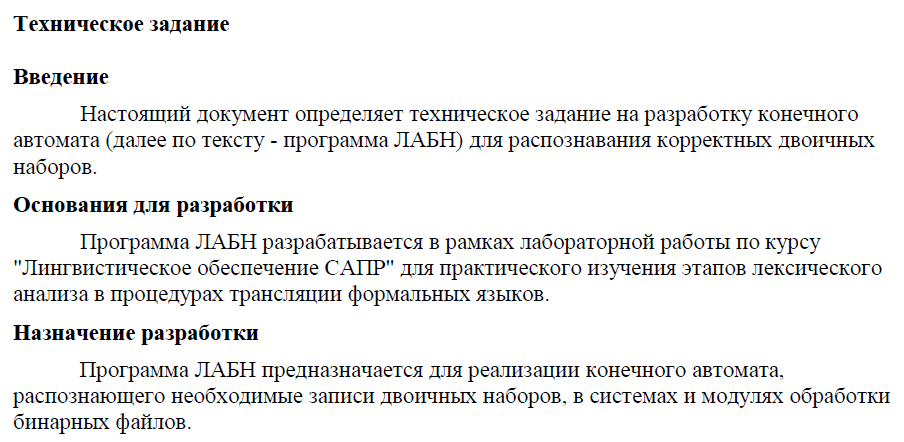 Техническое задание

Введение

Настоящий документ определяет техническое задание на разработку конечного автомата (далее по тексту - программа ЛАБН) для распознавания корректных двоичных наборов.

Основания для разработки

Программа ЛАБН разрабатывается в рамках лабораторной работы по курсу "Лингвистическое обеспечение САПР" для практического изучения этапов лексического анализа в процедурах трансляции формальных языков.

Назначение разработки

Программа ЛАБН предназначается для реализации конечного автомата, распознающего необходимые записи двоичных наборов, в системах и модулях обработки бинарных файлов.